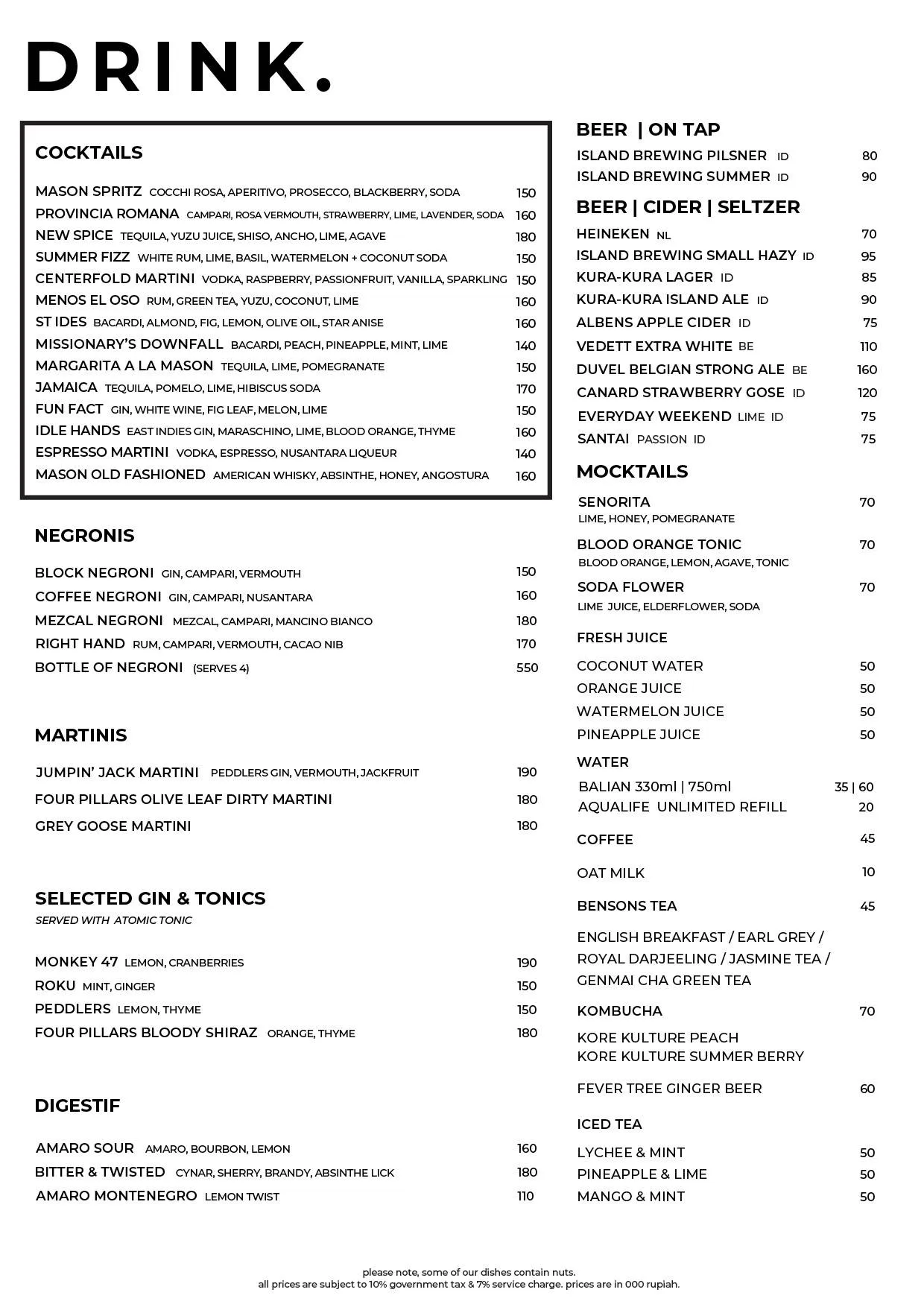 DRINK.

COCKTAILS

MASON SPRITZ COCCHI ROSA, APERITIVO, PROSECCO, BLACKBERRY, SODA 150
PROVINCIA ROMANA CAMPARI, ROSA VERMOUTH, STRAWBERRY, LIME, LAVENDER, SODA 160
NEW SPICE TEQUILA, YUZU JUICE, SHISO, ANCHO, LIME, AGAVE 180
SUMMER FIZZ WHITE RUM, LIME, BASIL, WATERMELON + COCONUT SODA 150
CENTERFOLD MARTINI VODKA, RASPBERRY, PASSIONFRUIT, VANILLA, SPARKLING 150
MENOS EL OSO RUM, GREEN TEA, YUZU, COCONUT, LIME 160
ST IDES BACARDI, ALMOND, FIG, LEMON, OLIVE OIL, STAR ANISE 160
MISSIONARY'S DOWNFALL BACARDI, PEACH, PINEAPPLE, MINT, LIME 140
MARGARITA A LA MASON TEQUILA, LIME, POMEGRANATE 150
JAMAICA TEQUILA, POMELO, LIME, HIBISCUS SODA 170
FUN FACT GIN, WHITE WINE, FIG LEAF, MELON, LIME 150
IDLE HANDS EAST INDIES GIN, MARASCHINO, LIME, BLOOD ORANGE, THYME 160
ESPRESSO MARTINI VODKA, ESPRESSO, NUSANTARA LIQUEUR 140
MASON OLD FASHIONED AMERICAN WHISKY, ABSINTHE, HONEY, ANGOSTURA 160

NEGRONIS

BLOCK NEGRONI GIN, CAMPARI, VERMOUTH 150
COFFEE NEGRONI GIN, CAMPARI, NUSANTARA 160
MEZCAL NEGRONI MEZCAL, CAMPARI, MANCINO BIANCO 180
RIGHT HAND RUM, CAMPARI, VERMOUTH, CACAO NIB 170
BOTTLE OF NEGRONI (SERVES 4) 550

MARTINIS

JUMPIN' JACK MARTINI PEDDLERS GIN, VERMOUTH, JACKFRUIT 190
FOUR PILLARS OLIVE LEAF DIRTY MARTINI 180
GREY GOOSE MARTINI 180

SELECTED GIN & TONICS
SERVED WITH ATOMIC TONIC

MONKEY 47 LEMON, CRANBERRIES 190
ROKU MINT, GINGER 150
PEDDLERS LEMON, THYME 150
FOUR PILLARS BLOODY SHIRAZ ORANGE, THYME 180

DIGESTIF

AMARO SOUR AMARO, BOURBON, LEMON 160
BITTER & TWISTED CYNAR, SHERRY, BRANDY, ABSINTHE LICK 180
AMARO MONTENEGRO LEMON TWIST 110

BEER | ON TAP
ISLAND BREWING PILSNER ID 80
ISLAND BREWING SUMMER ID 90

BEER | CIDER | SELTZER
HEINEKEN NL 70
ISLAND BREWING SMALL HAZY ID 95
KURA-KURA LAGER ID 85
KURA-KURA ISLAND ALE ID 90
ALBENS APPLE CIDER ID 75
VEDETT EXTRA WHITE BE 110
DUVEL BELGIAN STRONG ALE BE 160
CANARD STRAWBERRY GOSE ID 120
EVERYDAY WEEKEND LIME ID 75
SANTAI PASSION ID 75

MOCKTAILS
SENORITA 70
LIME, HONEY, POMEGRANATE
BLOOD ORANGE TONIC 70
BLOOD ORANGE, LEMON, AGAVE, TONIC
SODA FLOWER 70
LIME JUICE, ELDERFLOWER, SODA

FRESH JUICE
COCONUT WATER 50
ORANGE JUICE 50
WATERMELON JUICE 50
PINEAPPLE JUICE 50

WATER
BALIAN 330ml | 750ml 35 | 60
AQUALIFE UNLIMITED REFILL 20

COFFEE 45

OAT MILK 10

BENSONS TEA 45

ENGLISH BREAKFAST / EARL GREY / ROYAL DARJEELING / JASMINE TEA / GENMAI CHA GREEN TEA

KOMBUCHA 70

KORE KULTURE PEACH
KORE KULTURE SUMMER BERRY

FEVER TREE GINGER BEER 60

ICED TEA
LYCHEE & MINT 50
PINEAPPLE & LIME 50
MANGO & MINT 50

please note, some of our dishes contain nuts.
all prices are subject to 10% government tax & 7% service charge. prices are in 000 rupiah.